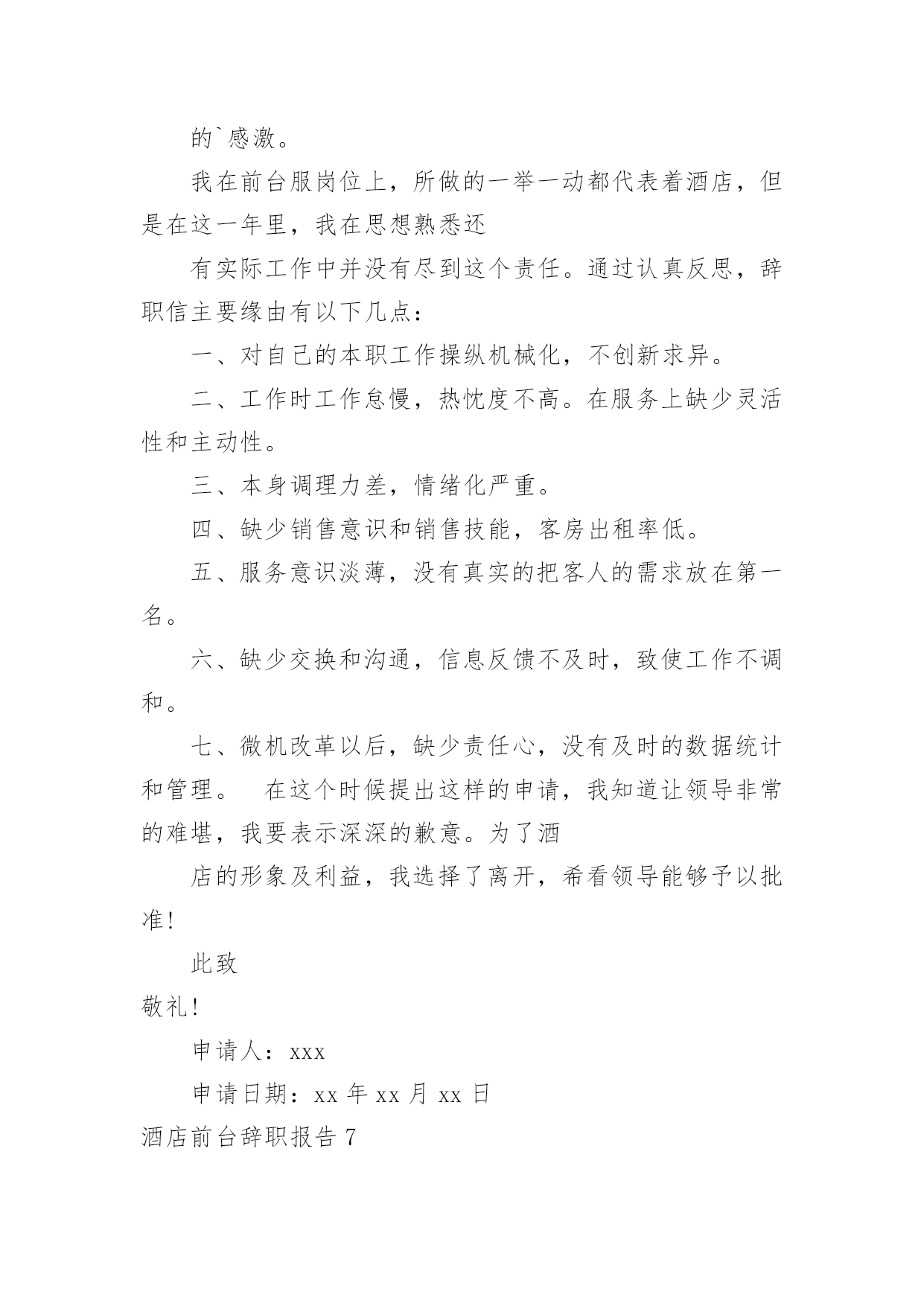 的`感激。

我在前台服岗位上，所做的一举一动都代表着酒店，但是在这一年里，我在思想熟悉还

有实际工作中并没有尽到这个责任。通过认真反思，辞职信主要缘由有以下几点：

一、对自己的本职工作操纵机械化，不创新求异。

二、工作时工作怠慢，热忱度不高。在服务上缺少灵活性和主动性。

三、本身调理力差，情绪化严重。

四、缺少销售意识和销售技能，客房出租率低。

五、服务意识淡薄，没有真实的把客人的需求放在第一名。

六、缺少交换和沟通，信息反馈不及时，致使工作不调和。

七、微机改革以后，缺少责任心，没有及时的数据统计和管理。　在这个时候提出这样的申请，我知道让领导非常的难堪，我要表示深深的歉意。为了酒

店的形象及利益，我选择了离开，希看领导能够予以批准!

此致

敬礼!

申请人：xxx

申请日期：xx 年 xx 月 xx 日

酒店前台辞职报告 7